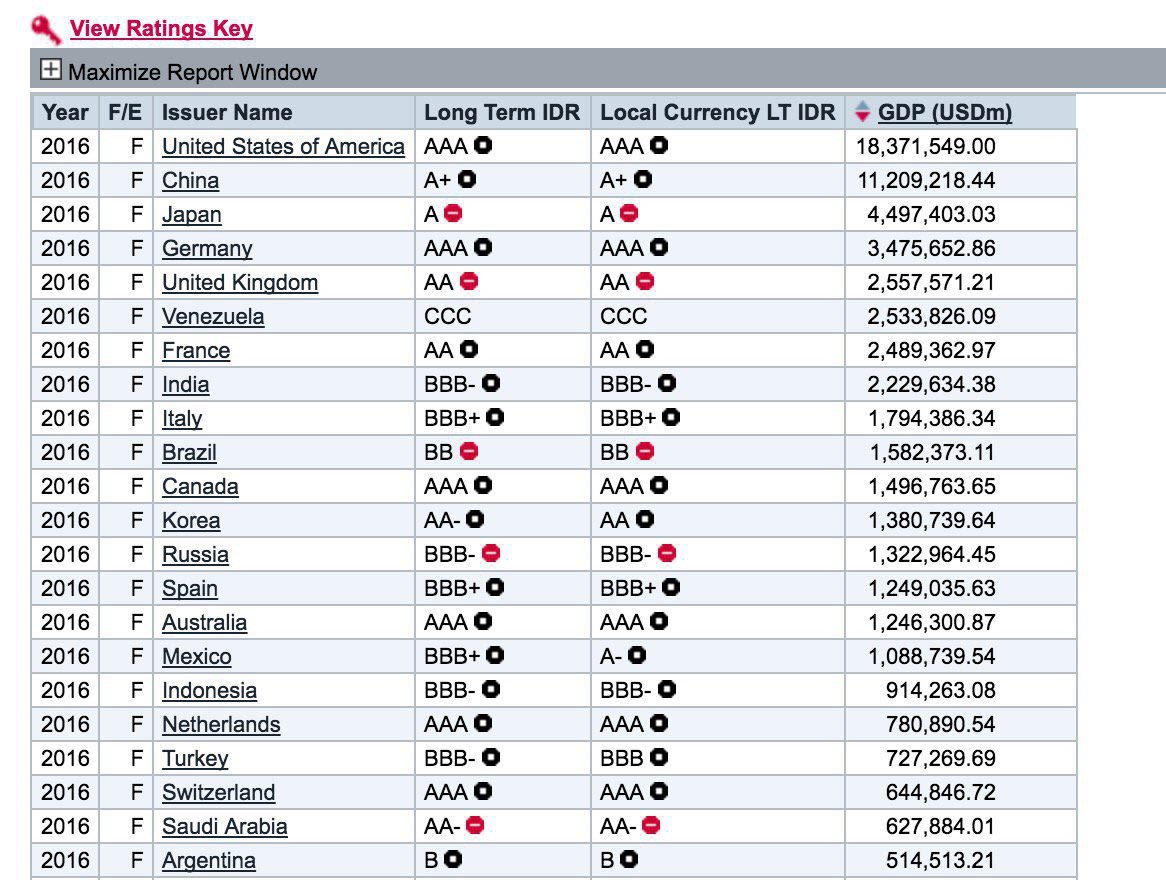 View Ratings Key

Maximize Report Window

| Year | F/E | Issuer Name | Long Term IDR | Local Currency LT IDR | GDP (USDm) |
|---|---|---|---|---|---|
| 2016 | F | United States of America | AAA | AAA | 18,371,549.00 |
| 2016 | F | China | A+ | A+ | 11,209,218.44 |
| 2016 | F | Japan | A | A | 4,497,403.03 |
| 2016 | F | Germany | AAA | AAA | 3,475,652.86 |
| 2016 | F | United Kingdom | AA | AA | 2,557,571.21 |
| 2016 | F | Venezuela | CCC | CCC | 2,533,826.09 |
| 2016 | F | France | AA | AA | 2,489,362.97 |
| 2016 | F | India | BBB- | BBB- | 2,229,634.38 |
| 2016 | F | Italy | BBB+ | BBB+ | 1,794,386.34 |
| 2016 | F | Brazil | BB | BB | 1,582,373.11 |
| 2016 | F | Canada | AAA | AAA | 1,496,763.65 |
| 2016 | F | Korea | AA- | AA | 1,380,739.64 |
| 2016 | F | Russia | BBB- | BBB- | 1,322,964.45 |
| 2016 | F | Spain | BBB+ | BBB+ | 1,249,035.63 |
| 2016 | F | Australia | AAA | AAA | 1,246,300.87 |
| 2016 | F | Mexico | BBB+ | A- | 1,088,739.54 |
| 2016 | F | Indonesia | BBB- | BBB- | 914,263.08 |
| 2016 | F | Netherlands | AAA | AAA | 780,890.54 |
| 2016 | F | Turkey | BBB- | BBB | 727,269.69 |
| 2016 | F | Switzerland | AAA | AAA | 644,846.72 |
| 2016 | F | Saudi Arabia | AA- | AA- | 627,884.01 |
| 2016 | F | Argentina | B | B | 514,513.21 |